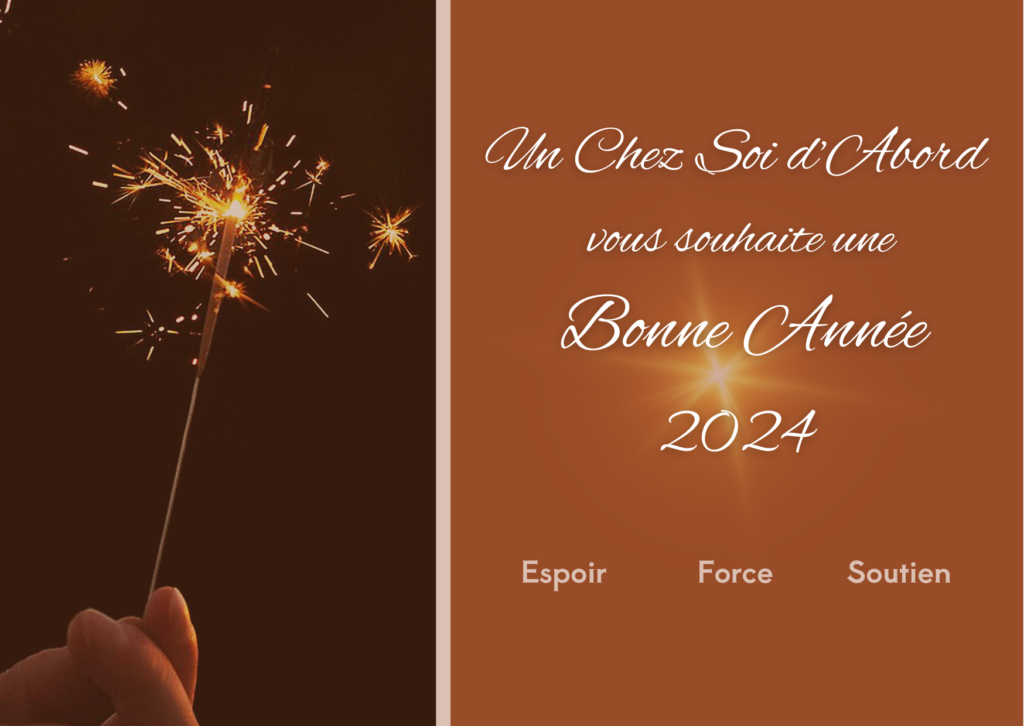 Un Chez Soi d'Abord
vous souhaite une
Bonne Année
2024

Espoir Force Soutien